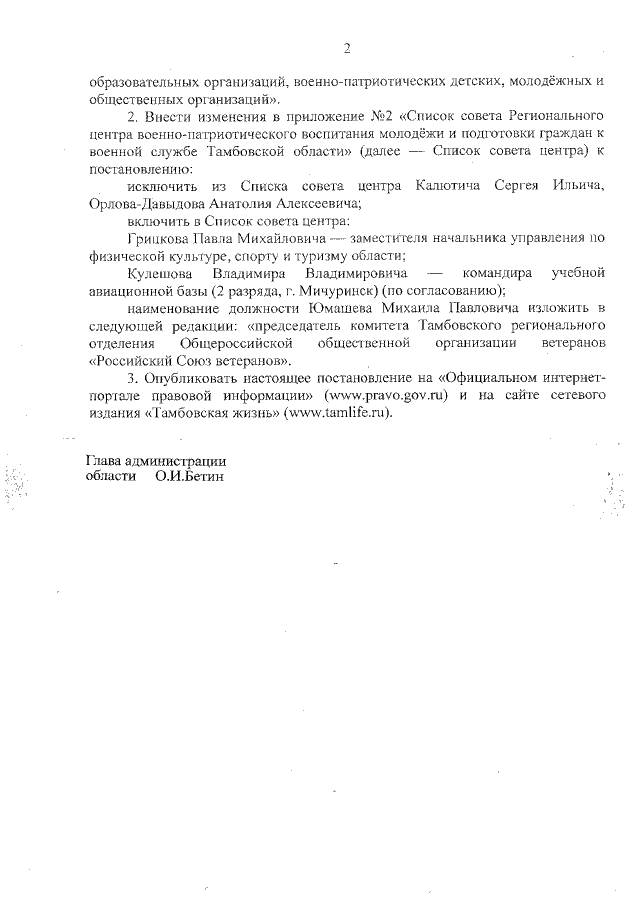 2

образовательных организаций, военно-патриотических детских, молодёжных и общественных организаций».

2. Внести изменения в приложение №2 «Список совета Регионального центра военно-патриотического воспитания молодёжи и подготовки граждан к военной службе Тамбовской области» (далее — Список совета центра) к постановлению:

исключить из Списка совета центра Калютича Сергея Ильича, Орлова-Давыдова Анатолия Алексеевича;

включить в Список совета центра:

Грицкова Павла Михайловича — заместителя начальника управления по физической культуре, спорту и туризму области;

Кулешова Владимира Владимировича — командира учебной авиационной базы (2 разряда, г. Мичуринск) (по согласованию);

наименование должности Юмашева Михаила Павловича изложить в следующей редакции: «председатель комитета Тамбовского регионального отделения Общероссийской общественной организации ветеранов «Российский Союз ветеранов».

3. Опубликовать настоящее постановление на «Официальном интернет-портале правовой информации» (www.pravo.gov.ru) и на сайте сетевого издания «Тамбовская жизнь» (www.tamlife.ru).

Глава администрации
области О.И.Бетин